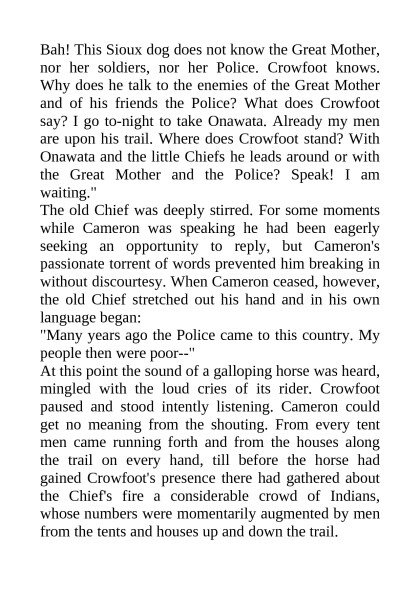 Bah! This Sioux dog does not know the Great Mother, nor her soldiers, nor her Police. Crowfoot knows. Why does he talk to the enemies of the Great Mother and of his friends the Police? What does Crowfoot say? I go to-night to take Onawata. Already my men are upon his trail. Where does Crowfoot stand? With Onawata and the little Chiefs he leads around or with the Great Mother and the Police? Speak! I am waiting."

The old Chief was deeply stirred. For some moments while Cameron was speaking he had been eagerly seeking an opportunity to reply, but Cameron's passionate torrent of words prevented him breaking in without discourtesy. When Cameron ceased, however, the old Chief stretched out his hand and in his own language began:

"Many years ago the Police came to this country. My people then were poor--"

At this point the sound of a galloping horse was heard, mingled with the loud cries of its rider. Crowfoot paused and stood intently listening. Cameron could get no meaning from the shouting. From every tent men came running forth and from the houses along the trail on every hand, till before the horse had gained Crowfoot's presence there had gathered about the Chief's fire a considerable crowd of Indians, whose numbers were momentarily augmented by men from the tents and houses up and down the trail.